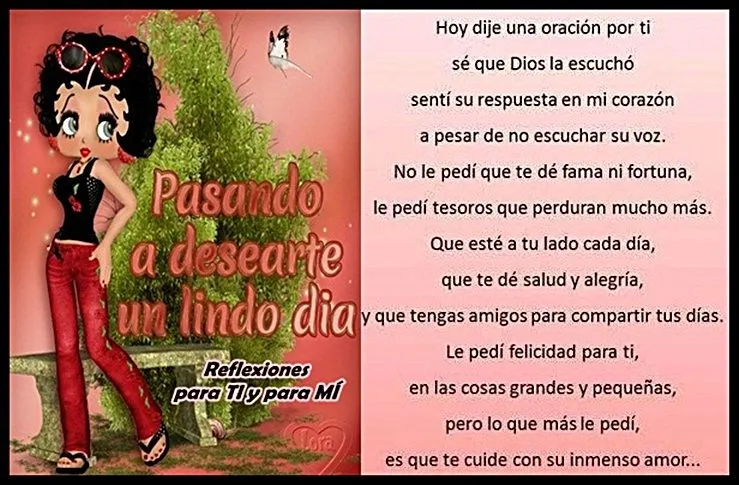 Pasando a desearte un lindo dia

Reflexiones para TI y para MÍ

Tora

Hoy dije una oración por ti
sé que Dios la escuchó
sentí su respuesta en mi corazón
a pesar de no escuchar su voz.
No le pedí que te dé fama ni fortuna,
le pedí tesoros que perduran mucho más.
Que esté a tu lado cada día,
que te dé salud y alegría,
y que tengas amigos para compartir tus días.
Le pedí felicidad para ti,
en las cosas grandes y pequeñas,
pero lo que más le pedí,
es que te cuide con su inmenso amor...